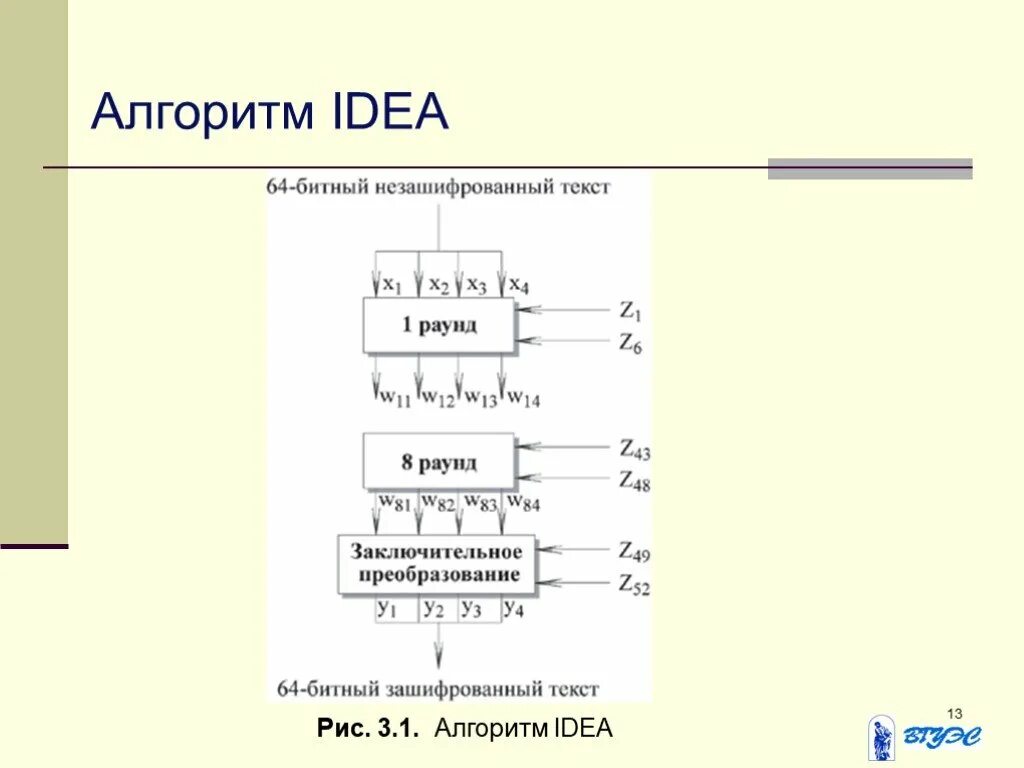 Алгоритм IDEA

64-битный незашифрованный текст

$x_1$ $x_2$ $x_3$ $x_4$

1 раунд

$Z_1$
$Z_6$

$w_{11}$ $w_{12}$ $w_{13}$ $w_{14}$

8 раунд

$Z_{43}$
$Z_{48}$

$w_{81}$ $w_{82}$ $w_{83}$ $w_{84}$

Заключительное преобразование

$Z_{49}$
$Z_{52}$

$y_1$ $y_2$ $y_3$ $y_4$

64-битный зашифрованный текст

Рис. 3.1. Алгоритм IDEA

13

ВГУЭС